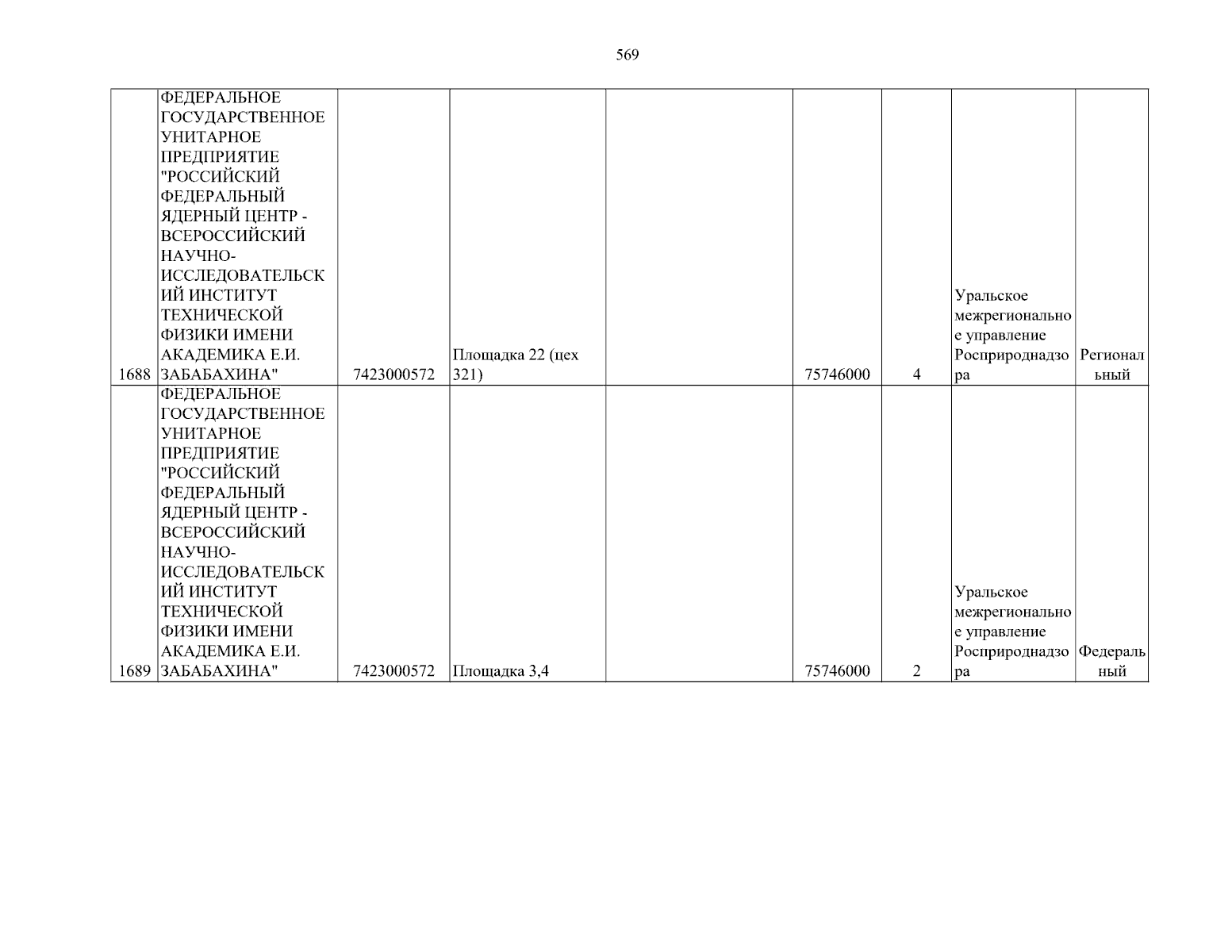 569

| | | | | | | | | |
|---|---|---|---|---|---|---|---|---|
| 1688 | ФЕДЕРАЛЬНОЕ ГОСУДАРСТВЕННОЕ УНИТАРНОЕ ПРЕДПРИЯТИЕ "РОССИЙСКИЙ ФЕДЕРАЛЬНЫЙ ЯДЕРНЫЙ ЦЕНТР - ВСЕРОССИЙСКИЙ НАУЧНО-ИССЛЕДОВАТЕЛЬСКИЙ ИНСТИТУТ ТЕХНИЧЕСКОЙ ФИЗИКИ ИМЕНИ АКАДЕМИКА Е.И. ЗАБАБАХИНА" | 7423000572 | Площадка 22 (цех 321) | | 75746000 | 4 | Уральское межрегиональное управление Росприроднадзора | Региональный |
| 1689 | ФЕДЕРАЛЬНОЕ ГОСУДАРСТВЕННОЕ УНИТАРНОЕ ПРЕДПРИЯТИЕ "РОССИЙСКИЙ ФЕДЕРАЛЬНЫЙ ЯДЕРНЫЙ ЦЕНТР - ВСЕРОССИЙСКИЙ НАУЧНО-ИССЛЕДОВАТЕЛЬСКИЙ ИНСТИТУТ ТЕХНИЧЕСКОЙ ФИЗИКИ ИМЕНИ АКАДЕМИКА Е.И. ЗАБАБАХИНА" | 7423000572 | Площадка 3,4 | | 75746000 | 2 | Уральское межрегиональное управление Росприроднадзора | Федеральный |